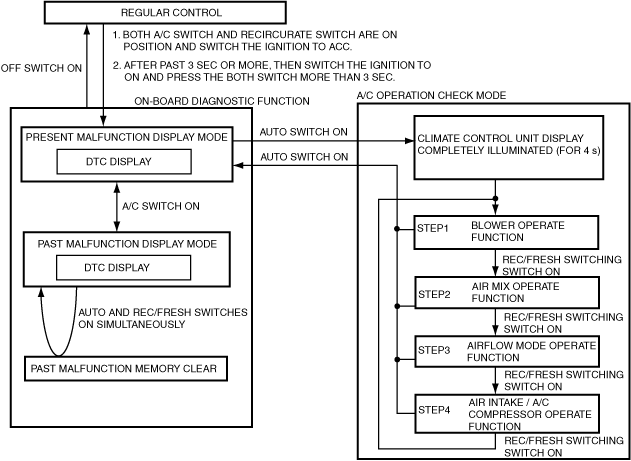 REGULAR CONTROL

1. BOTH A/C SWITCH AND RECIRCURATE SWITCH ARE ON POSITION AND SWITCH THE IGNITION TO ACC.

2. AFTER PAST 3 SEC OR MORE, THEN SWITCH THE IGNITION TO ON AND PRESS THE BOTH SWITCH MORE THAN 3 SEC.

OFF SWITCH ON

ON-BOARD DIAGNOSTIC FUNCTION

PRESENT MALFUNCTION DISPLAY MODE

DTC DISPLAY

A/C SWITCH ON

PAST MALFUNCTION DISPLAY MODE

DTC DISPLAY

AUTO AND REC/FRESH SWITCHES ON SIMULTANEOUSLY

PAST MALFUNCTION MEMORY CLEAR

AUTO SWITCH ON

AUTO SWITCH ON

A/C OPERATION CHECK MODE

CLIMATE CONTROL UNIT DISPLAY COMPLETELY ILLUMINATED (FOR 4 s)

STEP1 BLOWER OPERATE FUNCTION

REC/FRESH SWITCHING SWITCH ON

STEP2 AIR MIX OPERATE FUNCTION

REC/FRESH SWITCHING SWITCH ON

STEP3 AIRFLOW MODE OPERATE FUNCTION

REC/FRESH SWITCHING SWITCH ON

STEP4 AIR INTAKE / A/C COMPRESSOR OPERATE FUNCTION

REC/FRESH SWITCHING SWITCH ON